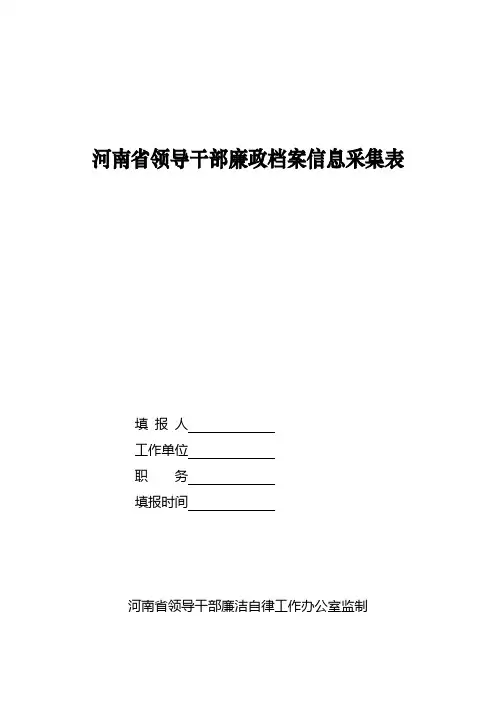 河南省领导干部廉政档案信息采集表

填 报 人____________

工作单位____________

职　　务____________

填报时间____________

河南省领导干部廉洁自律工作办公室监制